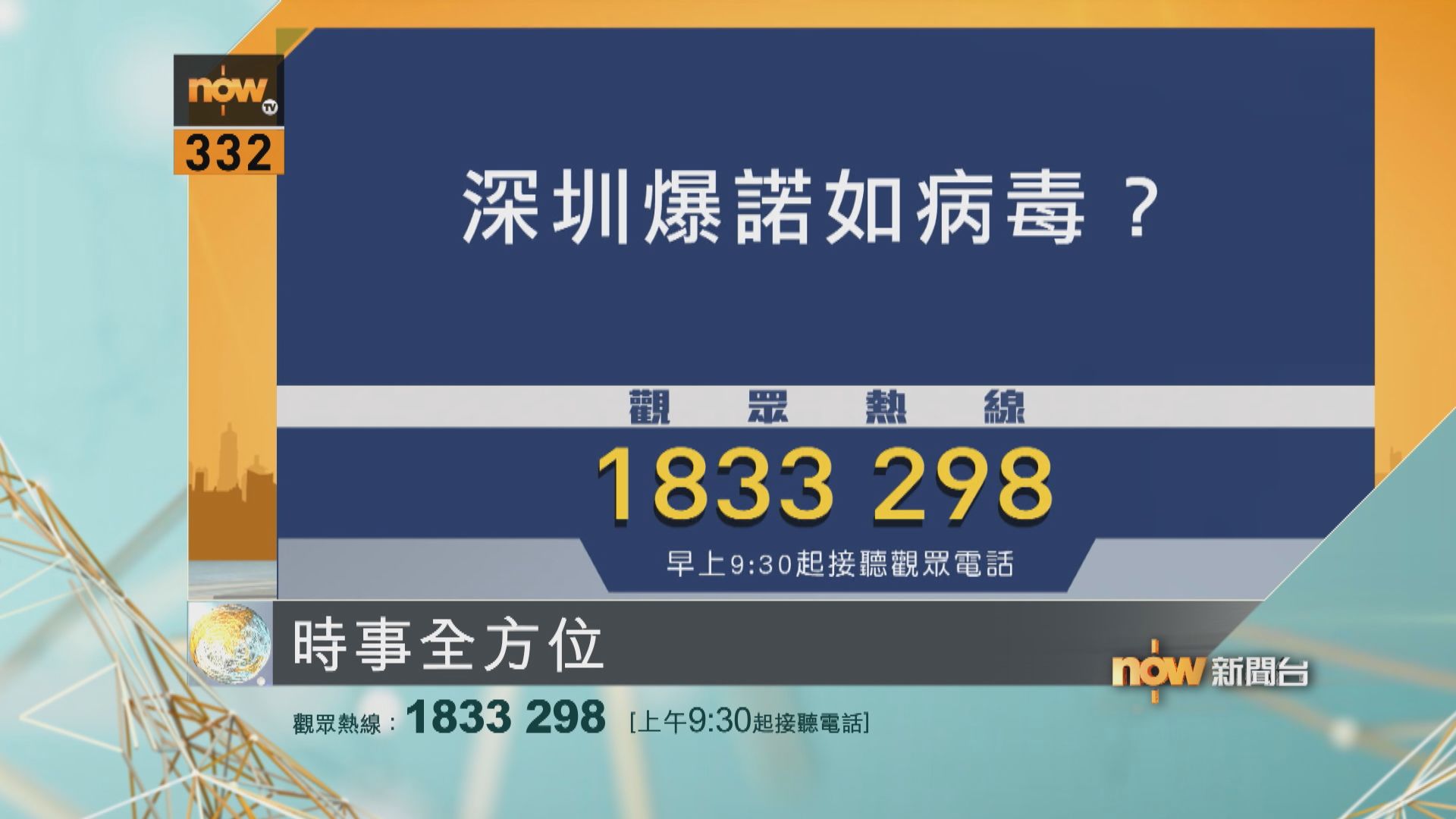 now TV
332

深圳爆諾如病毒？

觀 眾 熱 線
1833 298
早上9:30起接聽觀眾電話

時事全方位

now 新聞台

觀眾熱線：1833 298 [上午9:30起接聽電話]